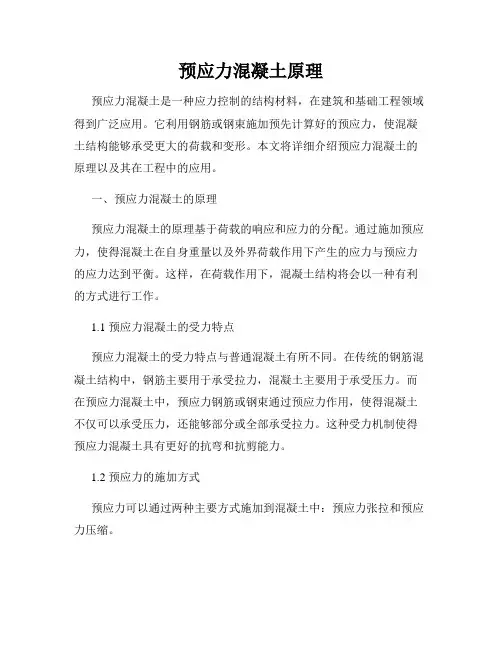 预应力混凝土原理

预应力混凝土是一种应力控制的结构材料，在建筑和基础工程领域得到广泛应用。它利用钢筋或钢束施加预先计算好的预应力，使混凝土结构能够承受更大的荷载和变形。本文将详细介绍预应力混凝土的原理以及其在工程中的应用。

一、预应力混凝土的原理

预应力混凝土的原理基于荷载的响应和应力的分配。通过施加预应力，使得混凝土在自身重量以及外界荷载作用下产生的应力与预应力的应力达到平衡。这样，在荷载作用下，混凝土结构将会以一种有利的方式进行工作。

1.1 预应力混凝土的受力特点

预应力混凝土的受力特点与普通混凝土有所不同。在传统的钢筋混凝土结构中，钢筋主要用于承受拉力，混凝土主要用于承受压力。而在预应力混凝土中，预应力钢筋或钢束通过预应力作用，使得混凝土不仅可以承受压力，还能够部分或全部承受拉力。这种受力机制使得预应力混凝土具有更好的抗弯和抗剪能力。

1.2 预应力的施加方式

预应力可以通过两种主要方式施加到混凝土中：预应力张拉和预应力压缩。